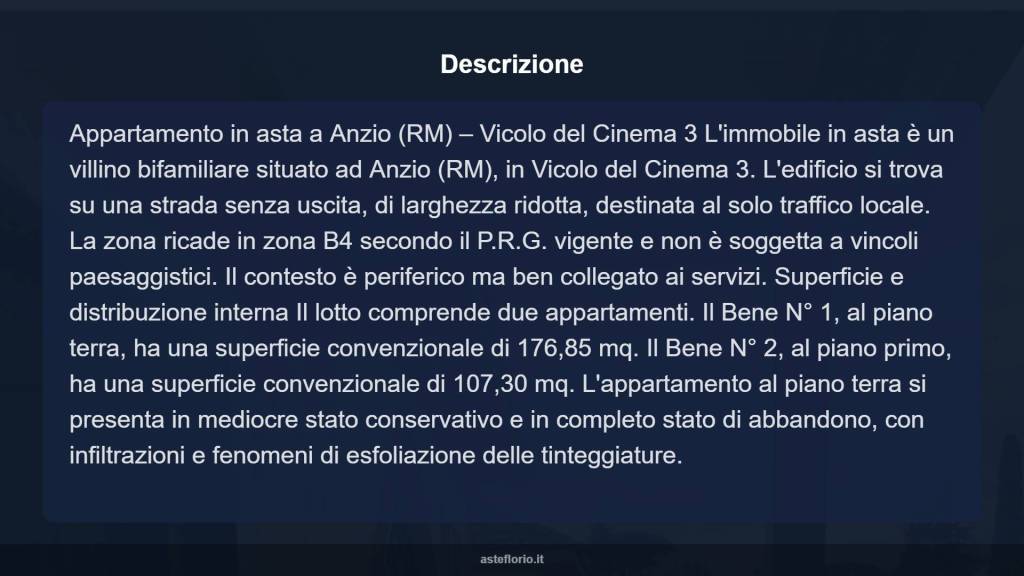 Descrizione

Appartamento in asta a Anzio (RM) – Vicolo del Cinema 3 L'immobile in asta è un villino bifamiliare situato ad Anzio (RM), in Vicolo del Cinema 3. L'edificio si trova su una strada senza uscita, di larghezza ridotta, destinata al solo traffico locale. La zona ricade in zona B4 secondo il P.R.G. vigente e non è soggetta a vincoli paesaggistici. Il contesto è periferico ma ben collegato ai servizi. Superficie e distribuzione interna Il lotto comprende due appartamenti. Il Bene N° 1, al piano terra, ha una superficie convenzionale di 176,85 mq. Il Bene N° 2, al piano primo, ha una superficie convenzionale di 107,30 mq. L'appartamento al piano terra si presenta in mediocre stato conservativo e in completo stato di abbandono, con infiltrazioni e fenomeni di esfoliazione delle tinteggiature.

asteflorio.it